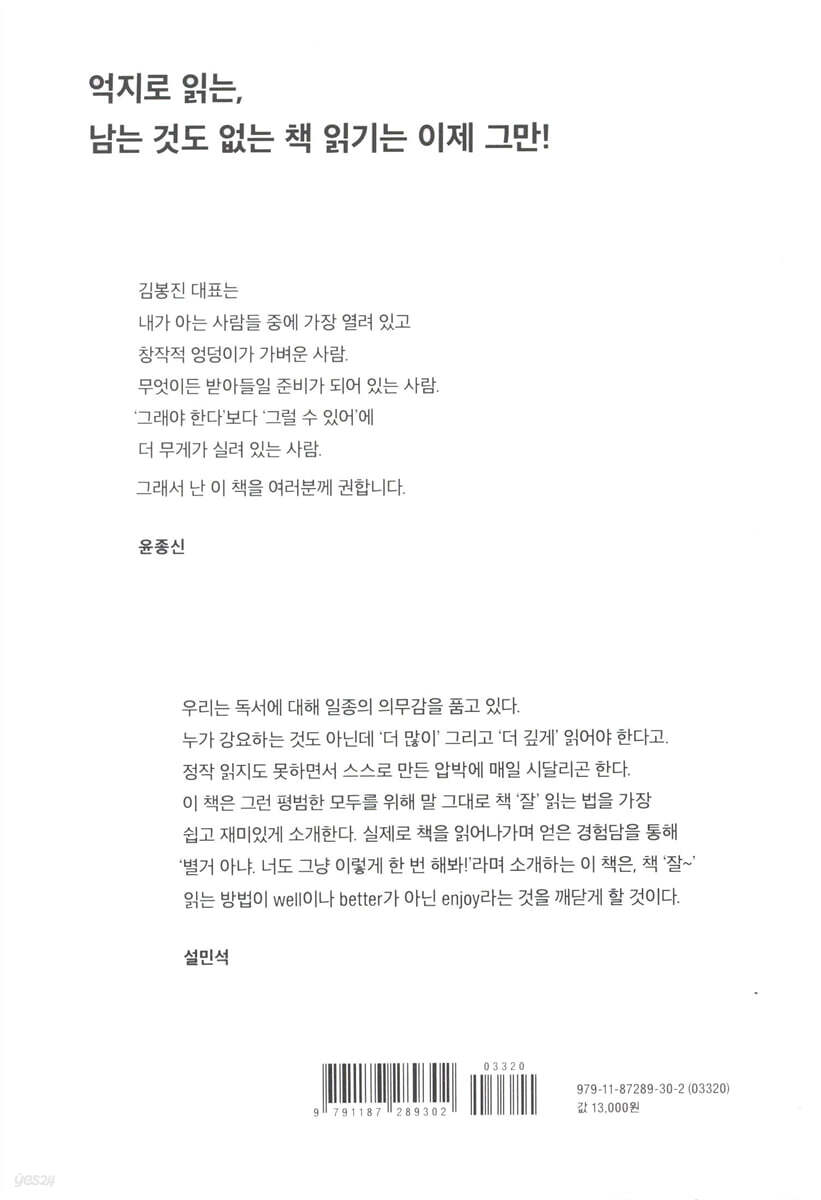 억지로 읽는,
남는 것도 없는 책 읽기는 이제 그만!

김봉진 대표는
내가 아는 사람들 중에 가장 열려 있고
창작적 엉덩이가 가벼운 사람.
무엇이든 받아들일 준비가 되어 있는 사람.
'그래야 한다'보다 '그럴 수 있어'에
더 무게가 실려 있는 사람.

그래서 난 이 책을 여러분께 권합니다.

윤종신

우리는 독서에 대해 일종의 의무감을 품고 있다.
누가 강요하는 것도 아닌데 '더 많이' 그리고 '더 깊게' 읽어야 한다고.
정작 읽지도 못하면서 스스로 만든 압박에 매일 시달리곤 한다.
이 책은 그런 평범한 모두를 위해 말 그대로 책 '잘' 읽는 법을 가장 쉽고 재미있게 소개한다. 실제로 책을 읽어나가며 얻은 경험담을 통해 '별거 아냐. 너도 그냥 이렇게 한 번 해봐!'라며 소개하는 이 책은, 책 '잘~' 읽는 방법이 well이나 better가 아닌 enjoy라는 것을 깨닫게 할 것이다.

설민석

03320
9 791187 289302
979-11-87289-30-2 (03320)
값 13,000원

yes24